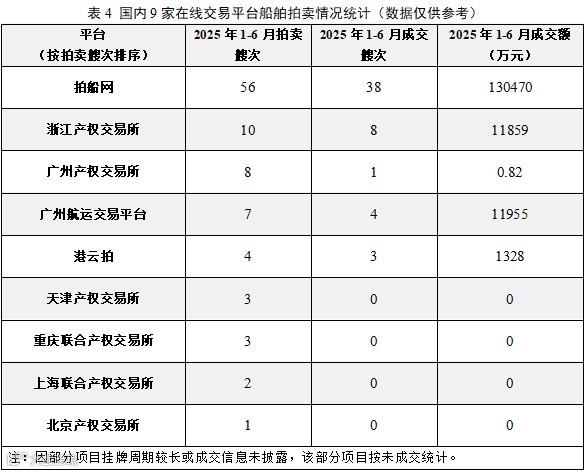 表 4 国内 9 家在线交易平台船舶拍卖情况统计（数据仅供参考）

| 平台（按拍卖艘次排序） | 2025 年 1-6 月拍卖艘次 | 2025 年 1-6 月成交艘次 | 2025 年 1-6 月成交额（万元） |
|---|---|---|---|
| 拍船网 | 56 | 38 | 130470 |
| 浙江产权交易所 | 10 | 8 | 11859 |
| 广州产权交易所 | 8 | 1 | 0.82 |
| 广州航运交易平台 | 7 | 4 | 11955 |
| 港云拍 | 4 | 3 | 1328 |
| 天津产权交易所 | 3 | 0 | 0 |
| 重庆联合产权交易所 | 3 | 0 | 0 |
| 上海联合产权交易所 | 2 | 0 | 0 |
| 北京产权交易所 | 1 | 0 | 0 |

注：因部分项目挂牌周期较长或成交信息未披露，该部分项目按未成交统计。